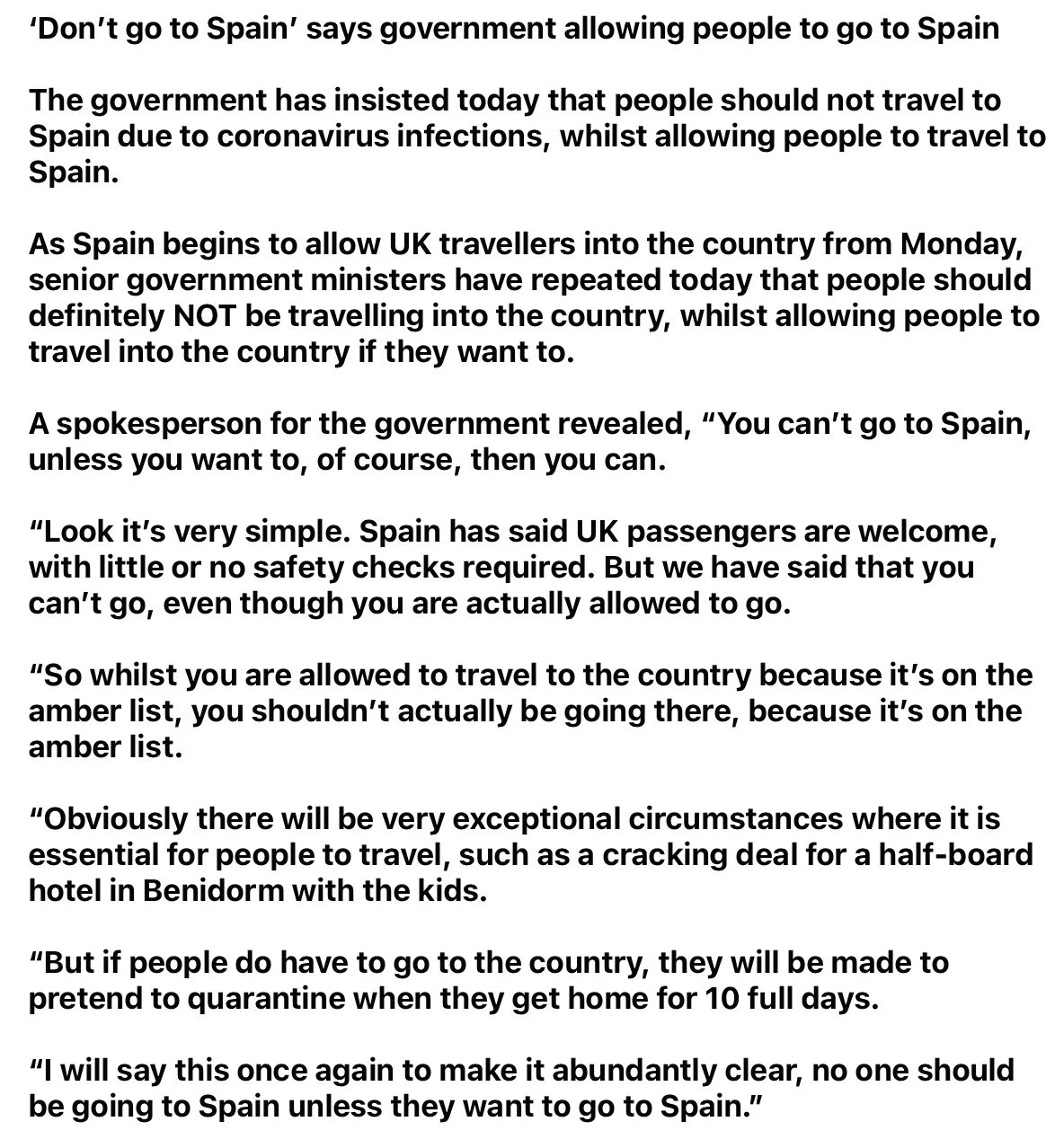 ‘Don’t go to Spain’ says government allowing people to go to Spain

The government has insisted today that people should not travel to Spain due to coronavirus infections, whilst allowing people to travel to Spain.

As Spain begins to allow UK travellers into the country from Monday, senior government ministers have repeated today that people should definitely NOT be travelling into the country, whilst allowing people to travel into the country if they want to.

A spokesperson for the government revealed, “You can’t go to Spain, unless you want to, of course, then you can.

“Look it’s very simple. Spain has said UK passengers are welcome, with little or no safety checks required. But we have said that you can’t go, even though you are actually allowed to go.

“So whilst you are allowed to travel to the country because it’s on the amber list, you shouldn’t actually be going there, because it’s on the amber list.

“Obviously there will be very exceptional circumstances where it is essential for people to travel, such as a cracking deal for a half-board hotel in Benidorm with the kids.

“But if people do have to go to the country, they will be made to pretend to quarantine when they get home for 10 full days.

“I will say this once again to make it abundantly clear, no one should be going to Spain unless they want to go to Spain.”